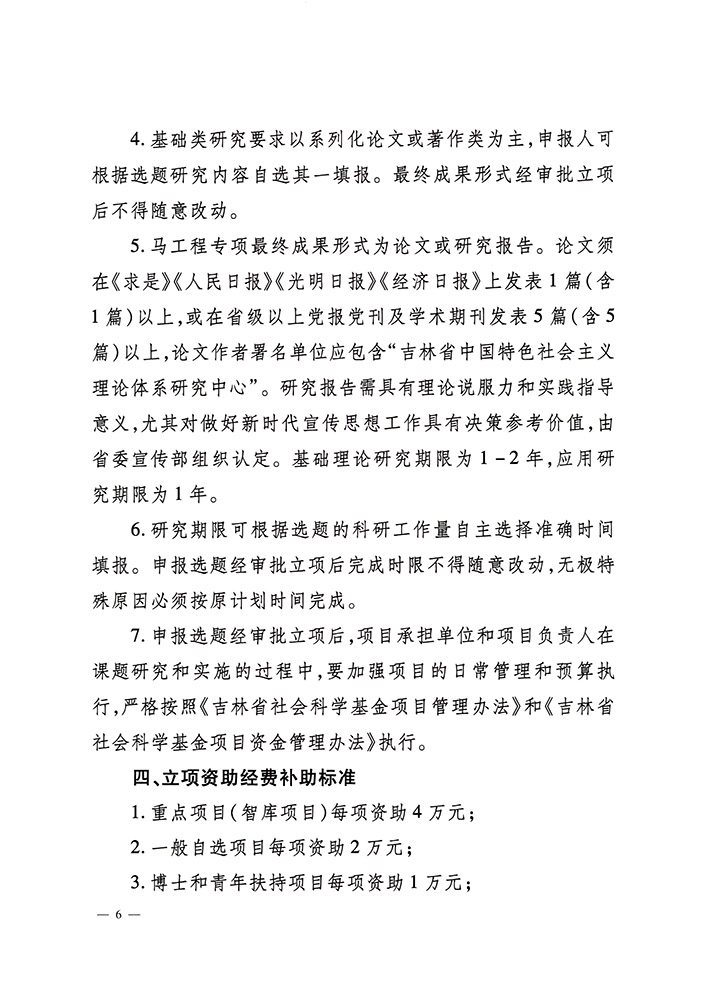 4. 基础类研究要求以系列化论文或著作类为主，申报人可根据选题研究内容自选其一填报。最终成果形式经审批立项后不得随意改动。

5. 马工程专项最终成果形式为论文或研究报告。论文须在《求是》《人民日报》《光明日报》《经济日报》上发表1篇（含1篇）以上，或在省级以上党报党刊及学术期刊发表5篇（含5篇）以上，论文作者署名单位应包含“吉林省中国特色社会主义理论体系研究中心”。研究报告需具有理论说服力和实践指导意义，尤其对做好新时代宣传思想工作具有决策参考价值，由省委宣传部组织认定。基础理论研究期限为1－2年，应用研究期限为1年。

6. 研究期限可根据选题的科研工作量自主选择准确时间填报。申报选题经审批立项后完成时限不得随意改动，无极特殊原因必须按原计划时间完成。

7. 申报选题经审批立项后，项目承担单位和项目负责人在课题研究和实施的过程中，要加强项目的日常管理和预算执行，严格按照《吉林省社会科学基金项目管理办法》和《吉林省社会科学基金项目资金管理办法》执行。

四、立项资助经费补助标准

1. 重点项目（智库项目）每项资助4万元；

2. 一般自选项目每项资助2万元；

3. 博士和青年扶持项目每项资助1万元；

— 6 —